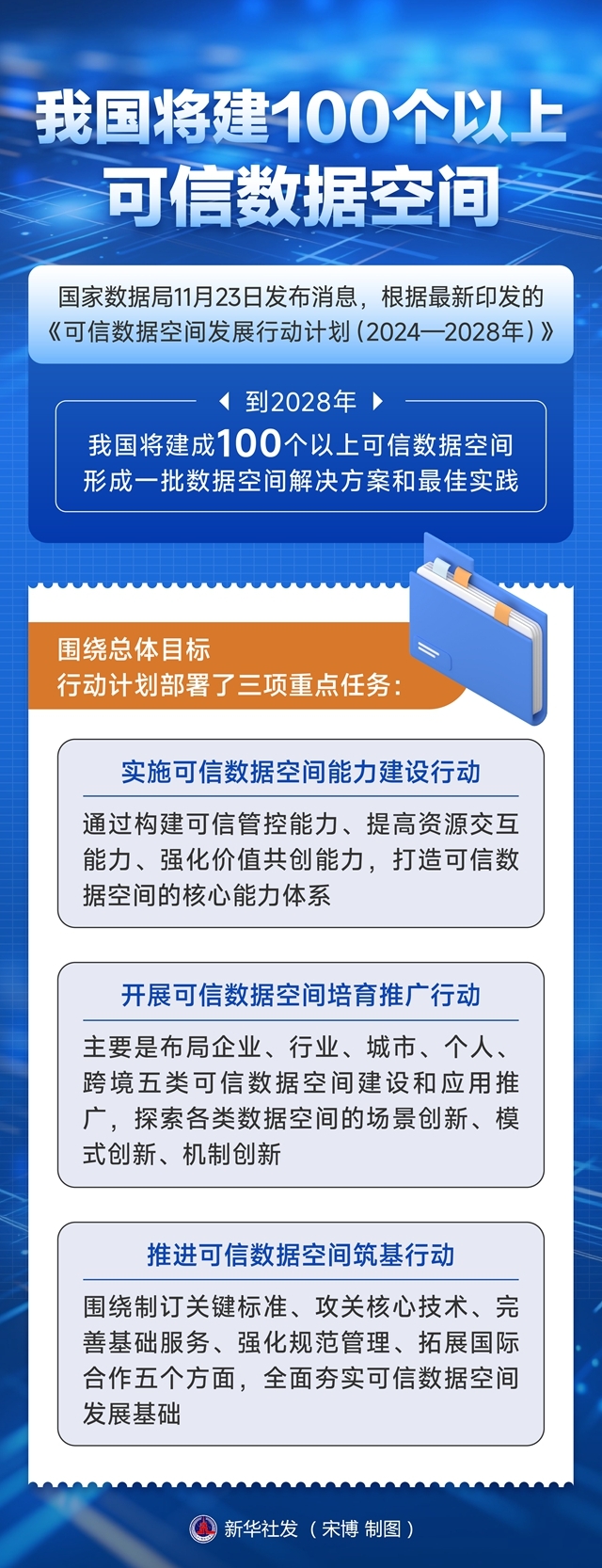 我国将建100个以上可信数据空间

国家数据局11月23日发布消息，根据最新印发的《可信数据空间发展行动计划（2024—2028年）》

到2028年

我国将建成100个以上可信数据空间
形成一批数据空间解决方案和最佳实践

围绕总体目标
行动计划部署了三项重点任务：

实施可信数据空间能力建设行动

通过构建可信管控能力、提高资源交互能力、强化价值共创能力，打造可信数据空间的核心能力体系

开展可信数据空间培育推广行动

主要是布局企业、行业、城市、个人、跨境五类可信数据空间建设和应用推广，探索各类数据空间的场景创新、模式创新、机制创新

推进可信数据空间筑基行动

围绕制订关键标准、攻关核心技术、完善基础服务、强化规范管理、拓展国际合作五个方面，全面夯实可信数据空间发展基础

新华社发（宋博 制图）